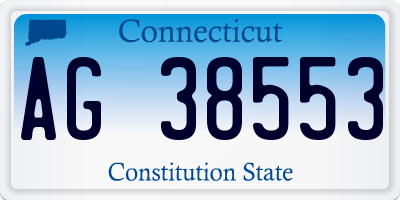 Connecticut

AG 38553

Constitution State